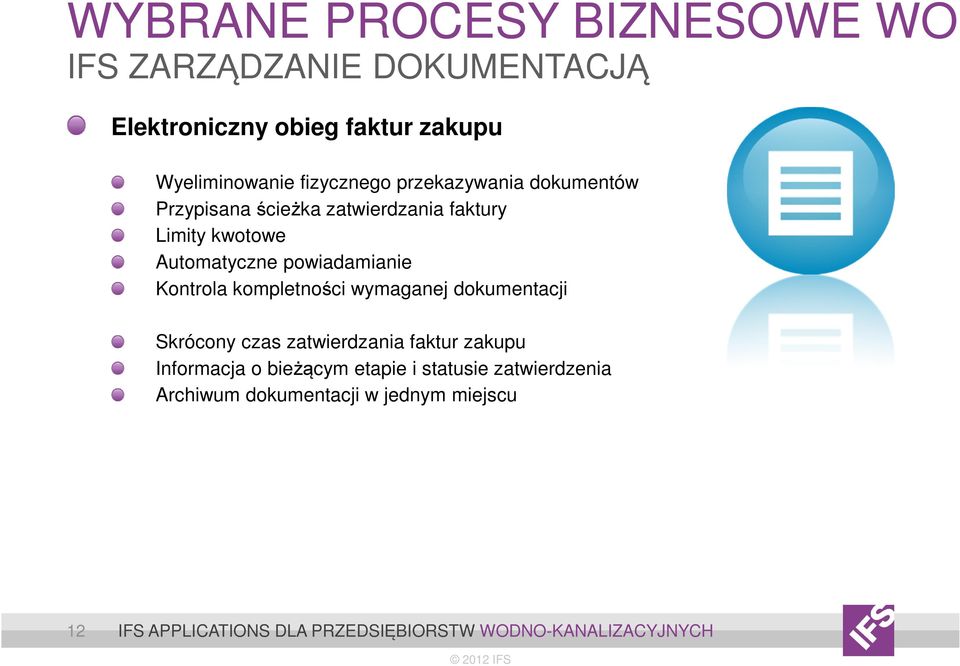 WYBRANE PROCESY BIZNESOWE WO
IFS ZARZĄDZANIE DOKUMENTACJĄ

Elektroniczny obieg faktur zakupu

Wyeliminowanie fizycznego przekazywania dokumentów
Przypisana ścieżka zatwierdzania faktury
Limity kwotowe
Automatyczne powiadamianie
Kontrola kompletności wymaganej dokumentacji

Skrócony czas zatwierdzania faktur zakupu
Informacja o bieżącym etapie i statusie zatwierdzenia
Archiwum dokumentacji w jednym miejscu

12 IFS APPLICATIONS DLA PRZEDSIĘBIORSTW WODNO-KANALIZACYJNYCH

IFS

© 2012 IFS